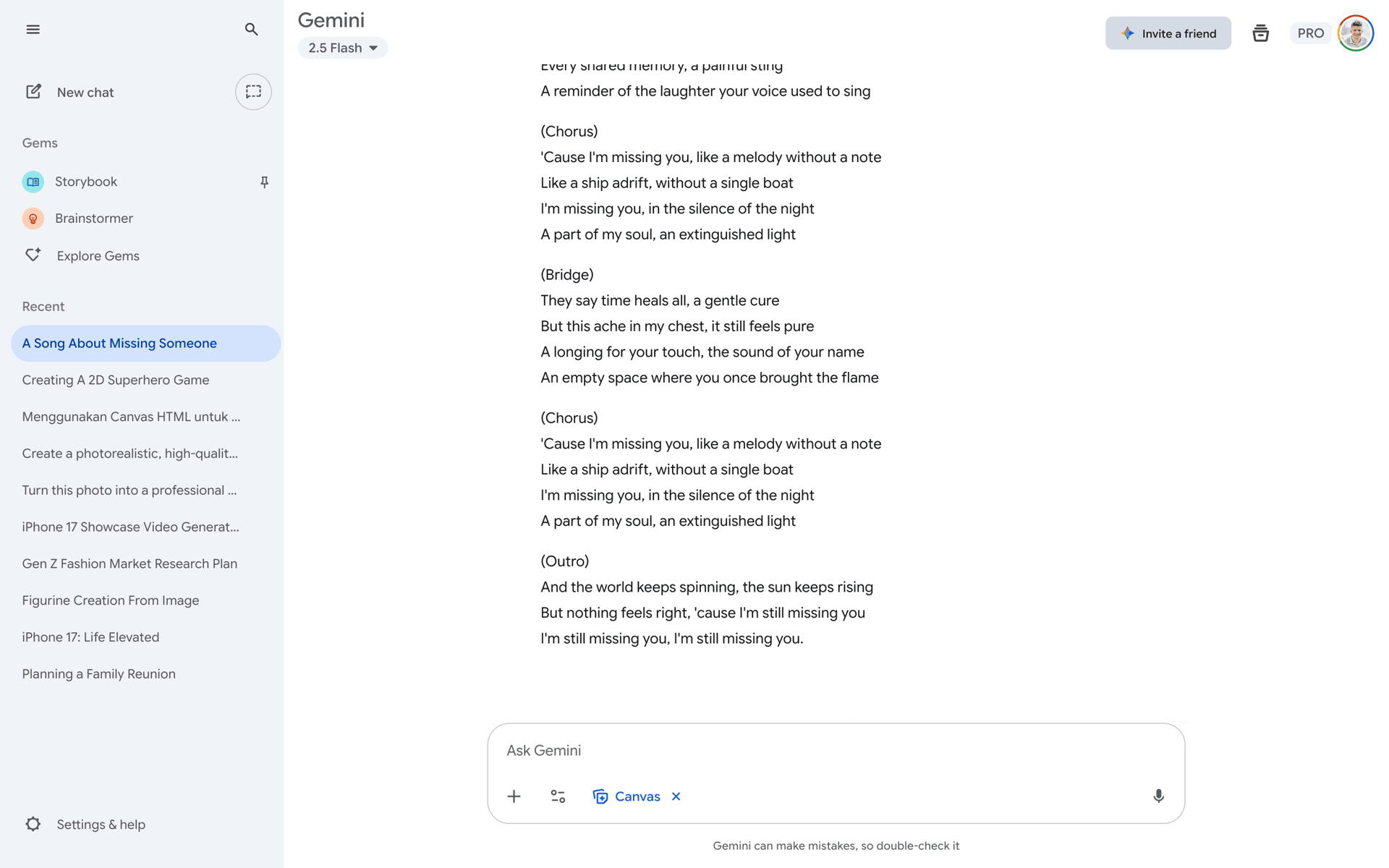 New chat

Gems

Storybook

Brainstormer

Explore Gems

Recent

A Song About Missing Someone

Creating A 2D Superhero Game

Menggunakan Canvas HTML untuk ...

Create a photorealistic, high-qualit...

Turn this photo into a professional ...

iPhone 17 Showcase Video Generat...

Gen Z Fashion Market Research Plan

Figurine Creation From Image

iPhone 17: Life Elevated

Planning a Family Reunion

Settings & help

Gemini

2.5 Flash

Invite a friend

PRO

Every shared memory, a painful sting
A reminder of the laughter your voice used to sing

(Chorus)
'Cause I'm missing you, like a melody without a note
Like a ship adrift, without a single boat
I'm missing you, in the silence of the night
A part of my soul, an extinguished light

(Bridge)
They say time heals all, a gentle cure
But this ache in my chest, it still feels pure
A longing for your touch, the sound of your name
An empty space where you once brought the flame

(Chorus)
'Cause I'm missing you, like a melody without a note
Like a ship adrift, without a single boat
I'm missing you, in the silence of the night
A part of my soul, an extinguished light

(Outro)
And the world keeps spinning, the sun keeps rising
But nothing feels right, 'cause I'm still missing you
I'm still missing you, I'm still missing you.

Ask Gemini

Canvas

Gemini can make mistakes, so double-check it